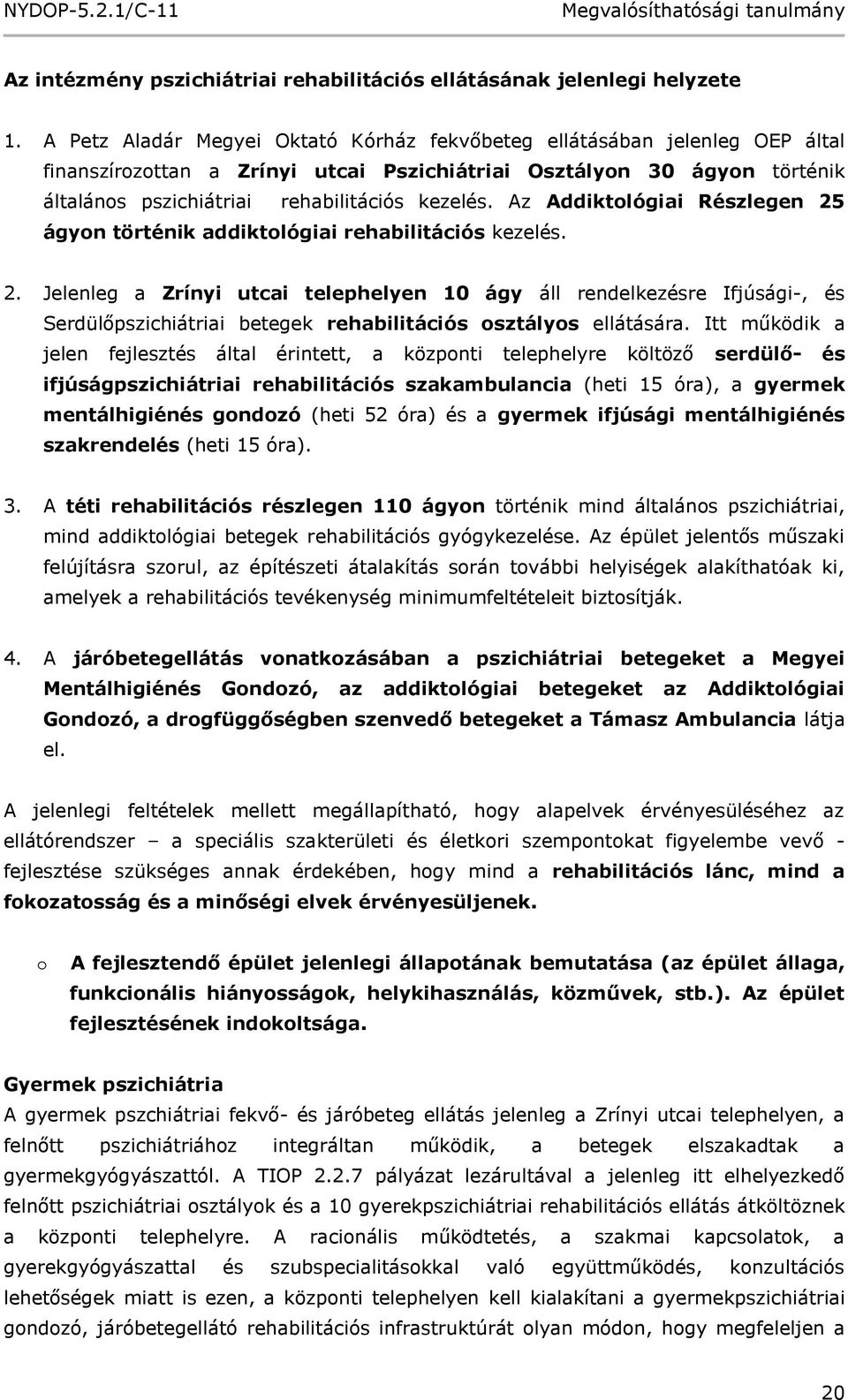 NYDOP-5.2.1/C-11 Megvalósíthatósági tanulmány

Az intézmény pszichiátriai rehabilitációs ellátásának jelenlegi helyzete

1. A Petz Aladár Megyei Oktató Kórház fekvőbeteg ellátásában jelenleg OEP által finanszírozottan a Zrínyi utcai Pszichiátriai Osztályon 30 ágyon történik általános pszichiátriai rehabilitációs kezelés. Az Addiktológiai Részlegen 25 ágyon történik addiktológiai rehabilitációs kezelés.

2. Jelenleg a Zrínyi utcai telephelyen 10 ágy áll rendelkezésre Ifjúsági-, és Serdülőpszichiátriai betegek rehabilitációs osztályos ellátására. Itt működik a jelen fejlesztés által érintett, a központi telephelyre költöző serdülő- és ifjúságpszichiátriai rehabilitációs szakambulancia (heti 15 óra), a gyermek mentálhigiénés gondozó (heti 52 óra) és a gyermek ifjúsági mentálhigiénés szakrendelés (heti 15 óra).

3. A téti rehabilitációs részlegen 110 ágyon történik mind általános pszichiátriai, mind addiktológiai betegek rehabilitációs gyógykezelése. Az épület jelentős műszaki felújításra szorul, az építészeti átalakítás során további helyiségek alakíthatóak ki, amelyek a rehabilitációs tevékenység minimumfeltételeit biztosítják.

4. A járóbetegellátás vonatkozásában a pszichiátriai betegeket a Megyei Mentálhigiénés Gondozó, az addiktológiai betegeket az Addiktológiai Gondozó, a drogfüggőségben szenvedő betegeket a Támasz Ambulancia látja el.

A jelenlegi feltételek mellett megállapítható, hogy alapelvek érvényesüléséhez az ellátórendszer – a speciális szakterületi és életkori szempontokat figyelembe vevő - fejlesztése szükséges annak érdekében, hogy mind a rehabilitációs lánc, mind a fokozatosság és a minőségi elvek érvényesüljenek.

o A fejlesztendő épület jelenlegi állapotának bemutatása (az épület állaga, funkcionális hiányosságok, helykihasználás, közművek, stb.). Az épület fejlesztésének indokoltsága.

Gyermek pszichiátria
A gyermek pszichiátriai fekvő- és járóbeteg ellátás jelenleg a Zrínyi utcai telephelyen, a felnőtt pszichiátriához integráltan működik, a betegek elszakadtak a gyermekgyógyászattól. A TIOP 2.2.7 pályázat lezárultával a jelenleg itt elhelyezkedő felnőtt pszichiátriai osztályok és a 10 gyerekpszichiátriai rehabilitációs ellátás átköltöznek a központi telephelyre. A racionális működtetés, a szakmai kapcsolatok, a gyerekgyógyászattal és szubspecialitásokkal való együttműködés, konzultációs lehetőségek miatt is ezen, a központi telephelyen kell kialakítani a gyermekpszichiátriai gondozó, járóbetegellátó rehabilitációs infrastruktúrát olyan módon, hogy megfeleljen a

20